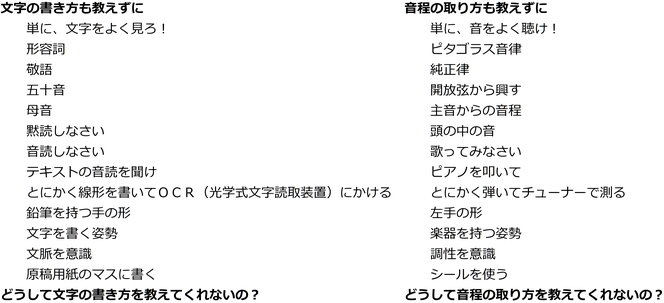 文字の書き方も教えずに
単に、文字をよく見ろ！
形容詞
敬語
五十音
母音
黙読しなさい
音読しなさい
テキストの音読を聞け
とにかく線形を書いてＯＣＲ（光学式文字読取装置）にかける
鉛筆を持つ手の形
文字を書く姿勢
文脈を意識
原稿用紙のマスに書く
どうして文字の書き方を教えてくれないの？

音程の取り方も教えずに
単に、音をよく聴け！
ピタゴラス音律
純正律
開放弦から興す
主音からの音程
頭の中の音
歌ってみなさい
ピアノを叩いて
とにかく弾いてチューナーで測る
左手の形
楽器を持つ姿勢
調性を意識
シールを使う
どうして音程の取り方を教えてくれないの？